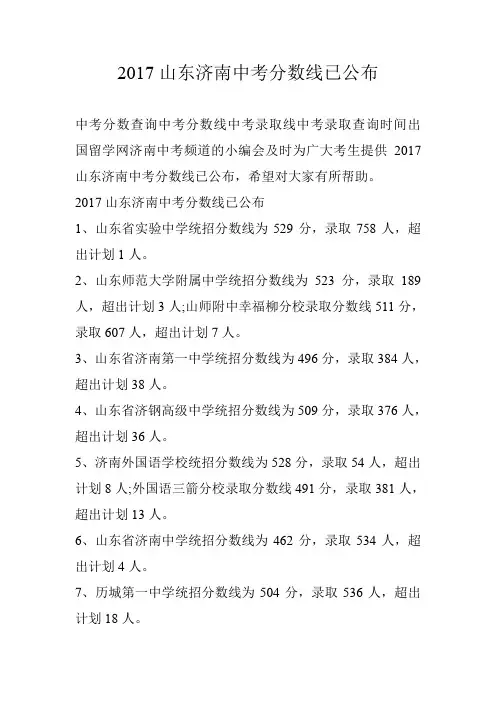 2017 山东济南中考分数线已公布

中考分数查询中考分数线中考录取线中考录取查询时间出国留学网济南中考频道的小编会及时为广大考生提供 2017 山东济南中考分数线已公布，希望对大家有所帮助。

2017 山东济南中考分数线已公布

1、山东省实验中学统招分数线为 529 分，录取 758 人，超出计划 1 人。

2、山东师范大学附属中学统招分数线为 523 分，录取 189 人，超出计划 3 人;山师附中幸福柳分校录取分数线 511 分，录取 607 人，超出计划 7 人。

3、山东省济南第一中学统招分数线为 496 分，录取 384 人，超出计划 38 人。

4、山东省济钢高级中学统招分数线为 509 分，录取 376 人，超出计划 36 人。

5、济南外国语学校统招分数线为 528 分，录取 54 人，超出计划 8 人;外国语三箭分校录取分数线 491 分，录取 381 人，超出计划 13 人。

6、山东省济南中学统招分数线为 462 分，录取 534 人，超出计划 4 人。

7、历城第一中学统招分数线为 504 分，录取 536 人，超出计划 18 人。